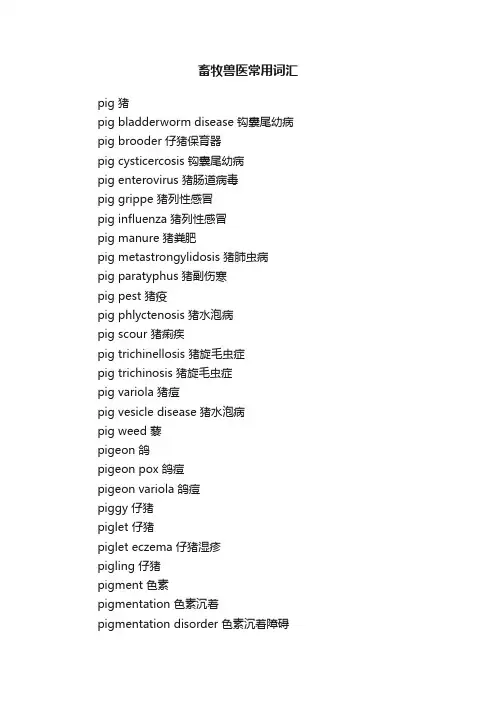 畜牧兽医常用词汇

pig 猪
pig bladderworm disease 钩囊尾幼病
pig brooder 仔猪保育器
pig cysticercosis 钩囊尾幼病
pig enterovirus 猪肠道病毒
pig grippe 猪列性感冒
pig influenza 猪列性感冒
pig manure 猪粪肥
pig metastrongylidosis 猪肺虫病
pig paratyphus 猪副伤寒
pig pest 猪疫
pig phlyctenosis 猪水泡病
pig scour 猪痢疾
pig trichinellosis 猪旋毛虫症
pig trichinosis 猪旋毛虫症
pig variola 猪痘
pig vesicle disease 猪水泡病
pig weed 藜
pigeon 鸽
pigeon pox 鸽痘
pigeon variola 鸽痘
piggy 仔猪
piglet 仔猪
piglet eczema 仔猪湿疹
pigling 仔猪
pigment 色素
pigmentation 色素沉着
pigmentation disorder 色素沉着障碍